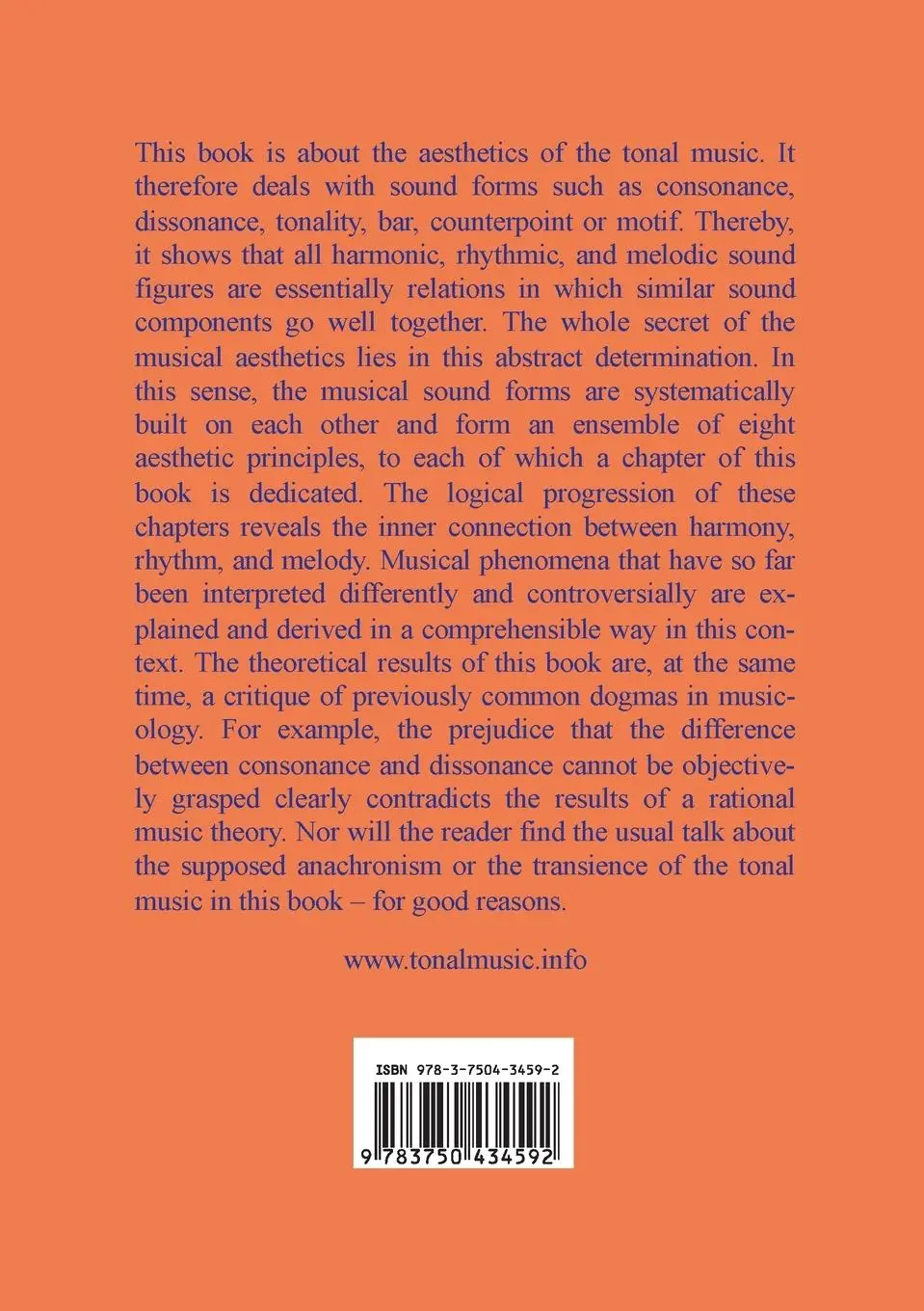 This book is about the aesthetics of the tonal music. It therefore deals with sound forms such as consonance, dissonance, tonality, bar, counterpoint or motif. Thereby, it shows that all harmonic, rhythmic, and melodic sound figures are essentially relations in which similar sound components go well together. The whole secret of the musical aesthetics lies in this abstract determination. In this sense, the musical sound forms are systematically built on each other and form an ensemble of eight aesthetic principles, to each of which a chapter of this book is dedicated. The logical progression of these chapters reveals the inner connection between harmony, rhythm, and melody. Musical phenomena that have so far been interpreted differently and controversially are explained and derived in a comprehensible way in this context. The theoretical results of this book are, at the same time, a critique of previously common dogmas in musicology. For example, the prejudice that the difference between consonance and dissonance cannot be objectively grasped clearly contradicts the results of a rational music theory. Nor will the reader find the usual talk about the supposed anachronism or the transience of the tonal music in this book – for good reasons.

www.tonalmusic.info

ISBN 978-3-7504-3459-2

9 783750 434592